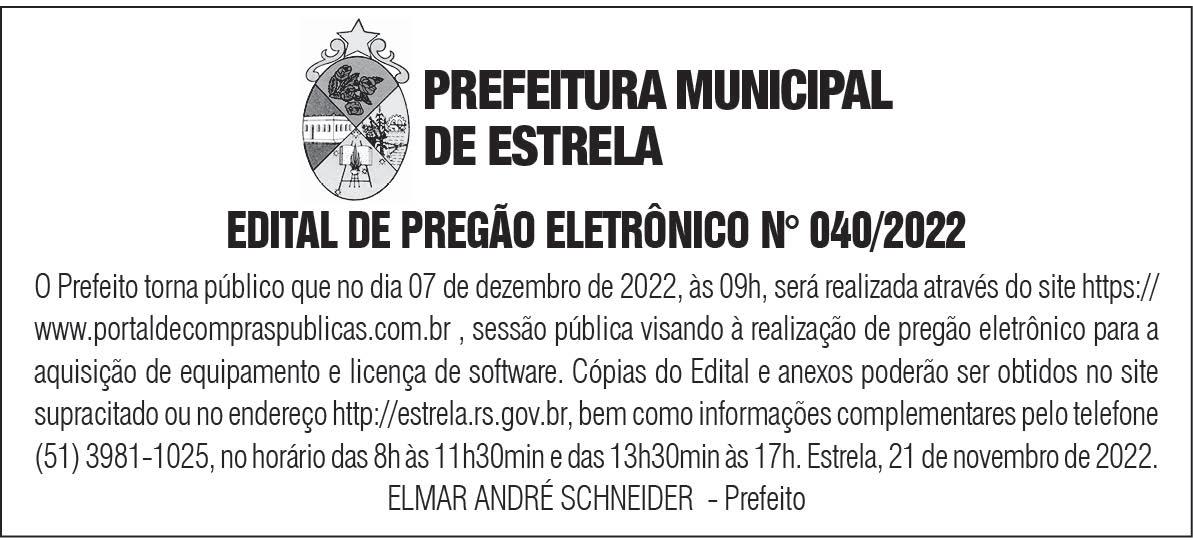 PREFEITURA MUNICIPAL
DE ESTRELA

EDITAL DE PREGÃO ELETRÔNICO N° 040/2022

O Prefeito torna público que no dia 07 de dezembro de 2022, às 09h, será realizada através do site https://www.portaldecompraspublicas.com.br , sessão pública visando à realização de pregão eletrônico para a aquisição de equipamento e licença de software. Cópias do Edital e anexos poderão ser obtidos no site supracitado ou no endereço http://estrela.rs.gov.br, bem como informações complementares pelo telefone (51) 3981-1025, no horário das 8h às 11h30min e das 13h30min às 17h. Estrela, 21 de novembro de 2022.

ELMAR ANDRÉ SCHNEIDER - Prefeito